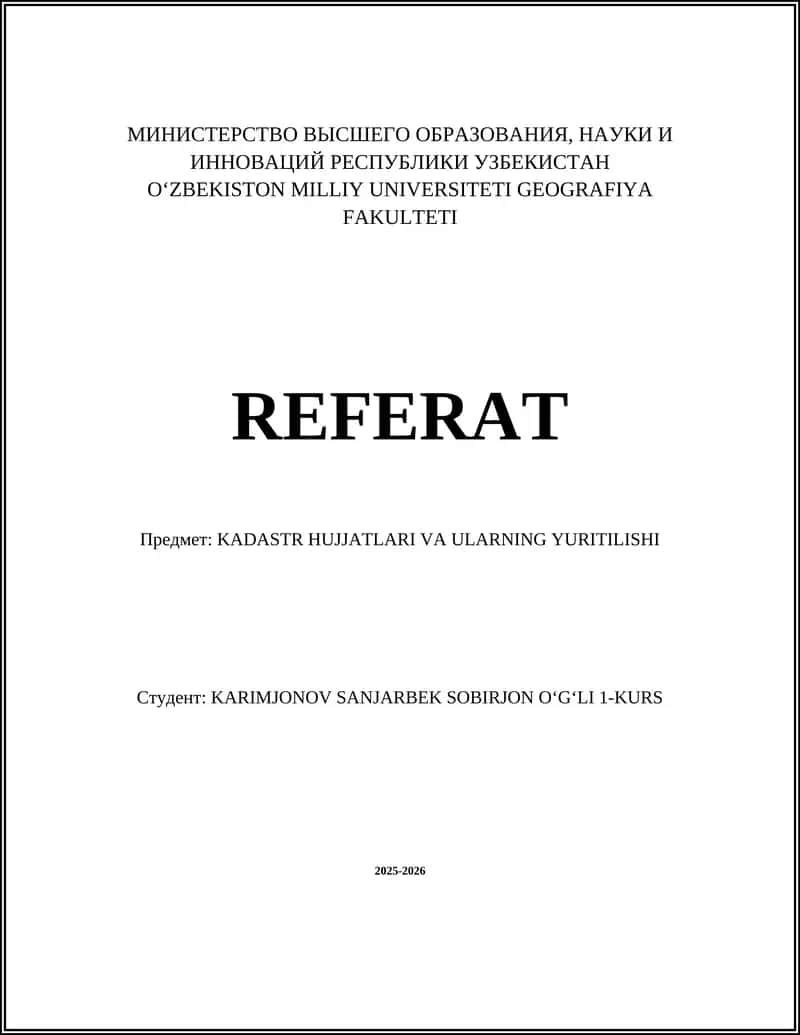 МИНИСТЕРСТВО ВЫСШЕГО ОБРАЗОВАНИЯ, НАУКИ И ИННОВАЦИЙ РЕСПУБЛИКИ УЗБЕКИСТАН O‘ZBEKISTON MILLIY UNIVERSITETI GEOGRAFIYA FAKULTETI

REFERAT

Предмет: KADASTR HUJJATLARI VA ULARNING YURITILISHI

Студент: KARIMJONOV SANJARBEK SOBIRJON O‘G‘LI 1-KURS

2025-2026